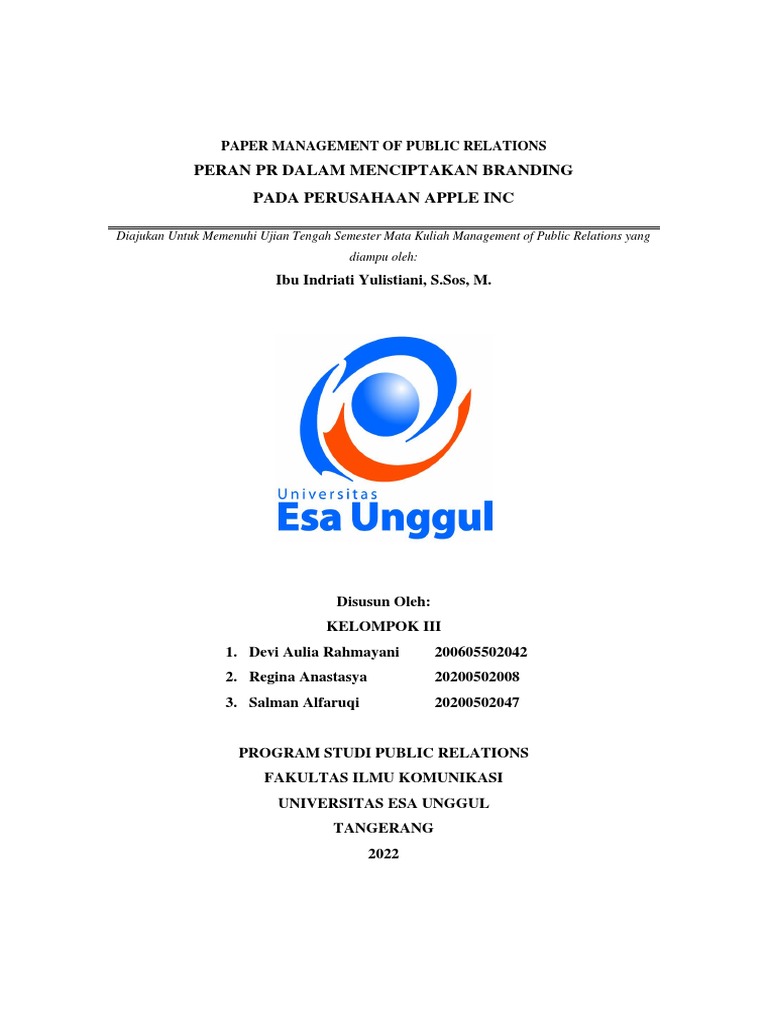 PAPER MANAGEMENT OF PUBLIC RELATIONS

PERAN PR DALAM MENCIPTAKAN BRANDING

PADA PERUSAHAAN APPLE INC

Diajukan Untuk Memenuhi Ujian Tengah Semester Mata Kuliah Management of Public Relations yang diampu oleh:

Ibu Indriati Yulistiani, S.Sos, M.

Universitas
Esa Unggul

Disusun Oleh:

KELOMPOK III

1. Devi Aulia Rahmayani 200605502042
2. Regina Anastasya 20200502008
3. Salman Alfaruqi 20200502047

PROGRAM STUDI PUBLIC RELATIONS
FAKULTAS ILMU KOMUNIKASI
UNIVERSITAS ESA UNGGUL
TANGERANG
2022